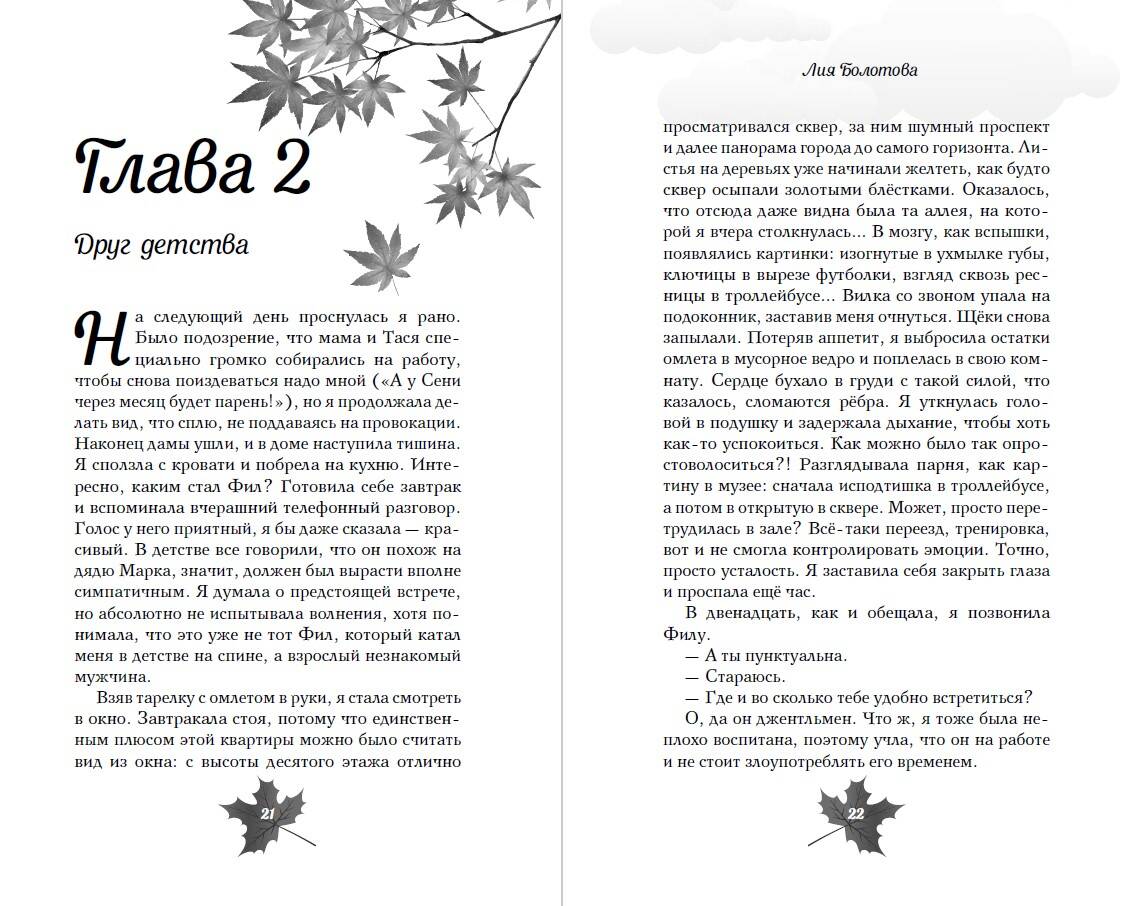 Глава 2

Друг детства

На следующий день проснулась я рано. Было подозрение, что мама и Тася специально громко собирались на работу, чтобы снова поиздеваться надо мной («А у Сени через месяц будет парень!»), но я продолжала делать вид, что сплю, не поддаваясь на провокации. Наконец дамы ушли, и в доме наступила тишина. Я сползла с кровати и побрела на кухню. Интересно, каким стал Фил? Готовила себе завтрак и вспоминала вчерашний телефонный разговор. Голос у него приятный, я бы даже сказала — красивый. В детстве все говорили, что он похож на дядю Марка, значит, должен был вырасти вполне симпатичным. Я думала о предстоящей встрече, но абсолютно не испытывала волнения, хотя понимала, что это уже не тот Фил, который катал меня в детстве на спине, а взрослый незнакомый мужчина.

Взяв тарелку с омлетом в руки, я стала смотреть в окно. Завтракала стоя, потому что единственным плюсом этой квартиры можно было считать вид из окна: с высоты десятого этажа отлично

21

Лия Болотова

просматривался сквер, за ним шумный проспект и далее панорама города до самого горизонта. Листья на деревьях уже начинали желтеть, как будто сквер осыпали золотыми блёстками. Оказалось, что отсюда даже видна была та аллея, на которой я вчера столкнулась... В мозгу, как вспышки, появлялись картинки: изогнутые в ухмылке губы, ключицы в вырезе футболки, взгляд сквозь ресницы в троллейбусе... Вилка со звоном упала на подоконник, заставив меня очнуться. Щёки снова запылали. Потеряв аппетит, я выбросила остатки омлета в мусорное ведро и поплелась в свою комнату. Сердце бухало в груди с такой силой, что казалось, сломаются рёбра. Я уткнулась головой в подушку и задержала дыхание, чтобы хоть как-то успокоиться. Как можно было так опростоволоситься?! Разглядывала парня, как картину в музее: сначала исподтишка в троллейбусе, а потом в открытую в сквере. Может, просто перетрудилась в зале? Всё-таки переезд, тренировка, вот и не смогла контролировать эмоции. Точно, просто усталость. Я заставила себя закрыть глаза и проспала ещё час.

В двенадцать, как и обещала, я позвонила Филу.

— А ты пунктуальна.

— Стараюсь.

— Где и во сколько тебе удобно встретиться?

О, да он джентльмен. Что ж, я тоже была неплохо воспитана, поэтому учла, что он на работе и не стоит злоупотреблять его временем.

22